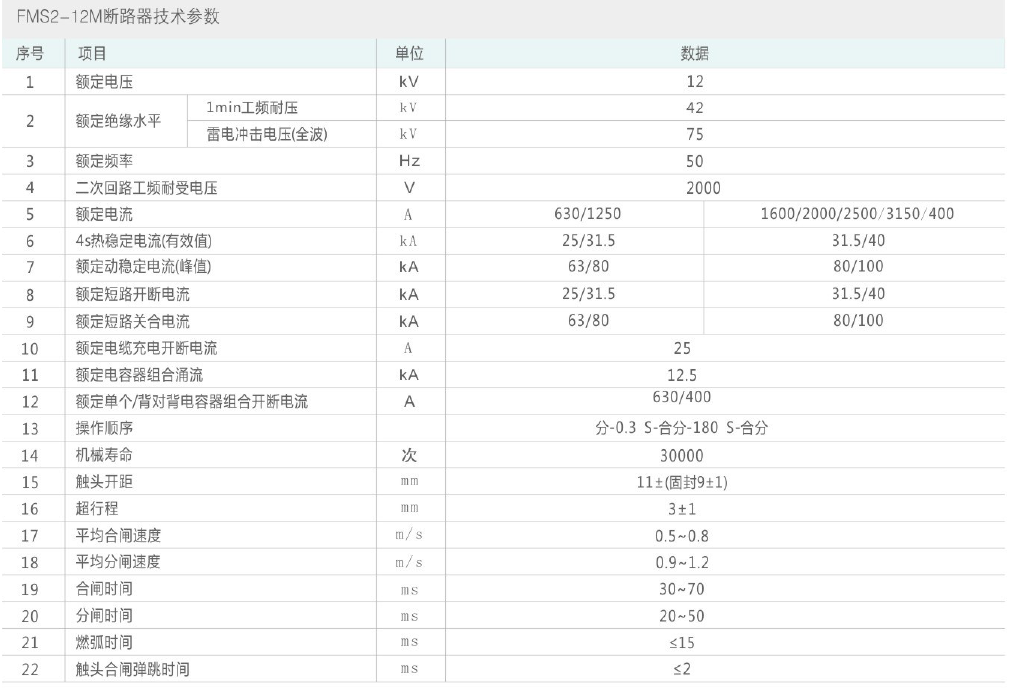 FMS2-12M断路器技术参数

| 序号 | 项目 | | 单位 | 数据 | |
|---|---|---|---|---|---|
| 1 | 额定电压 | | kV | 12 | |
| 2 | 额定绝缘水平 | 1min工频耐压 | kV | 42 | |
| | | 雷电冲击电压(全波) | kV | 75 | |
| 3 | 额定频率 | | Hz | 50 | |
| 4 | 二次回路工频耐受电压 | | V | 2000 | |
| 5 | 额定电流 | | A | 630/1250 | 1600/2000/2500/3150/400 |
| 6 | 4s热稳定电流(有效值) | | kA | 25/31.5 | 31.5/40 |
| 7 | 额定动稳定电流(峰值) | | kA | 63/80 | 80/100 |
| 8 | 额定短路开断电流 | | kA | 25/31.5 | 31.5/40 |
| 9 | 额定短路关合电流 | | kA | 63/80 | 80/100 |
| 10 | 额定电缆充电开断电流 | | A | 25 | |
| 11 | 额定电容器组合涌流 | | kA | 12.5 | |
| 12 | 额定单个/背对背电容器组合开断电流 | | A | 630/400 | |
| 13 | 操作顺序 | | | 分-0.3 S-合分-180 S-合分 | |
| 14 | 机械寿命 | | 次 | 30000 | |
| 15 | 触头开距 | | mm | 11±(固封9±1) | |
| 16 | 超行程 | | mm | 3±1 | |
| 17 | 平均合闸速度 | | m/s | 0.5~0.8 | |
| 18 | 平均分闸速度 | | m/s | 0.9~1.2 | |
| 19 | 合闸时间 | | ms | 30~70 | |
| 20 | 分闸时间 | | ms | 20~50 | |
| 21 | 燃弧时间 | | ms | ≤15 | |
| 22 | 触头合闸弹跳时间 | | ms | ≤2 | |